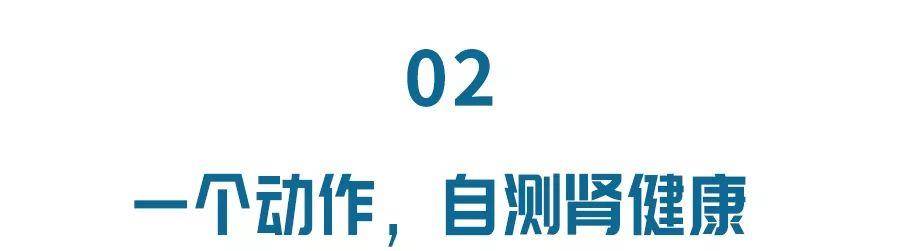 02

一个动作，自测肾健康